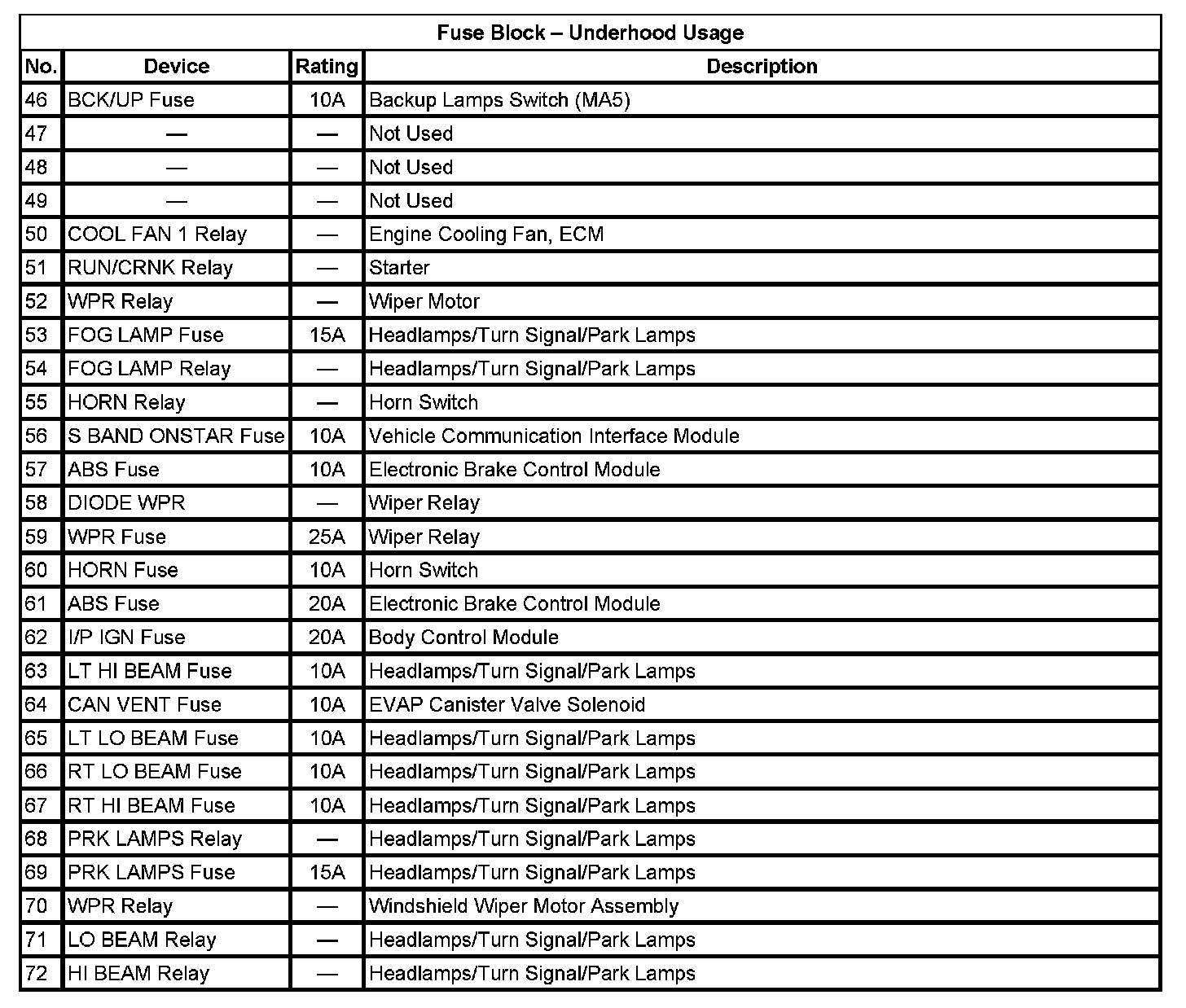 Fuse Block – Underhood Usage

| No. | Device | Rating | Description |
|---|---|---|---|
| 46 | BCK/UP Fuse | 10A | Backup Lamps Switch (MA5) |
| 47 | — | — | Not Used |
| 48 | — | — | Not Used |
| 49 | — | — | Not Used |
| 50 | COOL FAN 1 Relay | — | Engine Cooling Fan, ECM |
| 51 | RUN/CRNK Relay | — | Starter |
| 52 | WPR Relay | — | Wiper Motor |
| 53 | FOG LAMP Fuse | 15A | Headlamps/Turn Signal/Park Lamps |
| 54 | FOG LAMP Relay | — | Headlamps/Turn Signal/Park Lamps |
| 55 | HORN Relay | — | Horn Switch |
| 56 | S BAND ONSTAR Fuse | 10A | Vehicle Communication Interface Module |
| 57 | ABS Fuse | 10A | Electronic Brake Control Module |
| 58 | DIODE WPR | — | Wiper Relay |
| 59 | WPR Fuse | 25A | Wiper Relay |
| 60 | HORN Fuse | 10A | Horn Switch |
| 61 | ABS Fuse | 20A | Electronic Brake Control Module |
| 62 | I/P IGN Fuse | 20A | Body Control Module |
| 63 | LT HI BEAM Fuse | 10A | Headlamps/Turn Signal/Park Lamps |
| 64 | CAN VENT Fuse | 10A | EVAP Canister Valve Solenoid |
| 65 | LT LO BEAM Fuse | 10A | Headlamps/Turn Signal/Park Lamps |
| 66 | RT LO BEAM Fuse | 10A | Headlamps/Turn Signal/Park Lamps |
| 67 | RT HI BEAM Fuse | 10A | Headlamps/Turn Signal/Park Lamps |
| 68 | PRK LAMPS Relay | — | Headlamps/Turn Signal/Park Lamps |
| 69 | PRK LAMPS Fuse | 15A | Headlamps/Turn Signal/Park Lamps |
| 70 | WPR Relay | — | Windshield Wiper Motor Assembly |
| 71 | LO BEAM Relay | — | Headlamps/Turn Signal/Park Lamps |
| 72 | HI BEAM Relay | — | Headlamps/Turn Signal/Park Lamps |